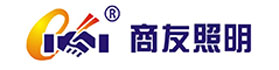 ® 商友照明